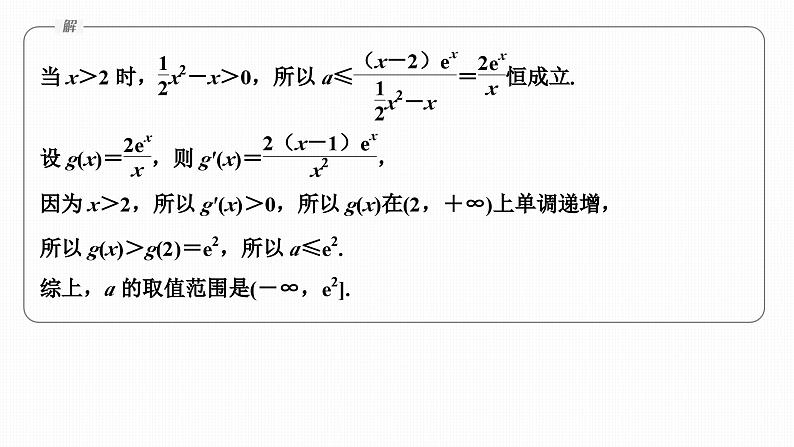 解

当 $x>2$ 时，$\frac{1}{2}x^2-x>0$，所以 $a\leqslant\frac{(x-2)e^x}{\frac{1}{2}x^2-x}=\frac{2e^x}{x}$恒成立.

设 $g(x)=\frac{2e^x}{x}$，则 $g'(x)=\frac{2(x-1)e^x}{x^2}$，

因为 $x>2$，所以 $g'(x)>0$，所以 $g(x)$在$(2，+\infty)$上单调递增，

所以 $g(x)>g(2)=e^2$，所以 $a\leqslant e^2$.

综上，$a$ 的取值范围是$(-\infty，e^2]$.